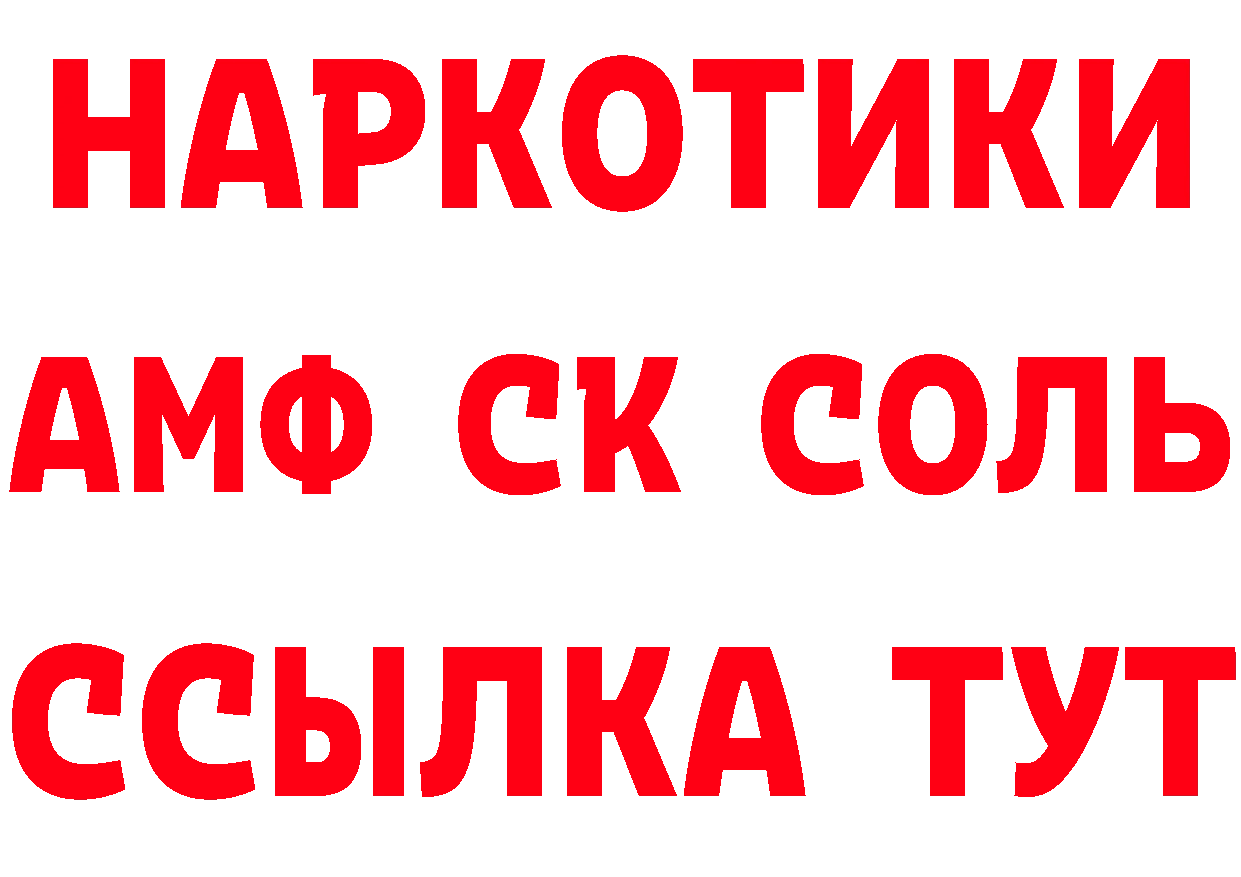 НАРКОТИКИ
АМФ СК СОЛЬ
ССЫЛКА ТУТ